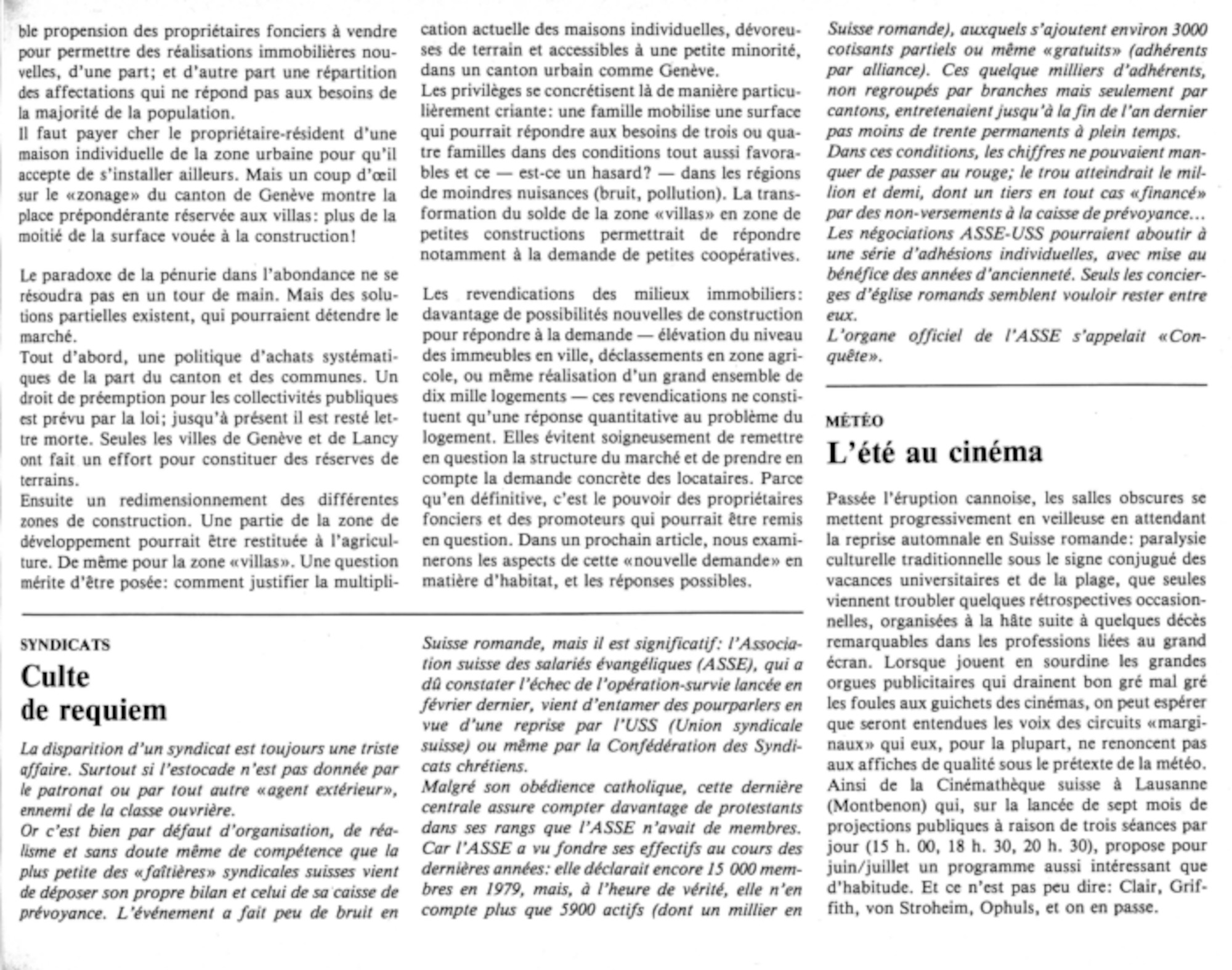 ble propension des propriétaires fonciers à vendre pour permettre des réalisations immobilières nouvelles, d'une part; et d'autre part une répartition des affectations qui ne répond pas aux besoins de la majorité de la population.
Il faut payer cher le propriétaire-résident d'une maison individuelle de la zone urbaine pour qu'il accepte de s'installer ailleurs. Mais un coup d'œil sur le «zonage» du canton de Genève montre la place prépondérante réservée aux villas: plus de la moitié de la surface vouée à la construction!

Le paradoxe de la pénurie dans l'abondance ne se résoudra pas en un tour de main. Mais des solutions partielles existent, qui pourraient détendre le marché.
Tout d'abord, une politique d'achats systématiques de la part du canton et des communes. Un droit de préemption pour les collectivités publiques est prévu par la loi; jusqu'à présent il est resté lettre morte. Seules les villes de Genève et de Lancy ont fait un effort pour constituer des réserves de terrains.
Ensuite un redimensionnement des différentes zones de construction. Une partie de la zone de développement pourrait être restituée à l'agriculture. De même pour la zone «villas». Une question mérite d'être posée: comment justifier la multiplication actuelle des maisons individuelles, dévoreuses de terrain et accessibles à une petite minorité, dans un canton urbain comme Genève.
Les privilèges se concrétisent là de manière particulièrement criante: une famille mobilise une surface qui pourrait répondre aux besoins de trois ou quatre familles dans des conditions tout aussi favorables et ce — est-ce un hasard? — dans les régions de moindres nuisances (bruit, pollution). La transformation du solde de la zone «villas» en zone de petites constructions permettrait de répondre notamment à la demande de petites coopératives.

Les revendications des milieux immobiliers: davantage de possibilités nouvelles de construction pour répondre à la demande — élévation du niveau des immeubles en ville, déclassements en zone agricole, ou même réalisation d'un grand ensemble de dix mille logements — ces revendications ne constituent qu'une réponse quantitative au problème du logement. Elles évitent soigneusement de remettre en question la structure du marché et de prendre en compte la demande concrète des locataires. Parce qu'en définitive, c'est le pouvoir des propriétaires fonciers et des promoteurs qui pourrait être remis en question. Dans un prochain article, nous examinerons les aspects de cette «nouvelle demande» en matière d'habitat, et les réponses possibles.

SYNDICATS
Culte de requiem

La disparition d'un syndicat est toujours une triste affaire. Surtout si l'estocade n'est pas donnée par le patronat ou par tout autre «agent extérieur», ennemi de la classe ouvrière.
Or c'est bien par défaut d'organisation, de réalisme et sans doute même de compétence que la plus petite des «faîtières» syndicales suisses vient de déposer son propre bilan et celui de sa caisse de prévoyance. L'événement a fait peu de bruit en Suisse romande, mais il est significatif: l'Association suisse des salariés évangéliques (ASSE), qui a dû constater l'échec de l'opération-survie lancée en février dernier, vient d'entamer des pourparlers en vue d'une reprise par l'USS (Union syndicale suisse) ou même par la Confédération des Syndicats chrétiens.
Malgré son obédience catholique, cette dernière centrale assure compter davantage de protestants dans ses rangs que l'ASSE n'avait de membres. Car l'ASSE a vu fondre ses effectifs au cours des dernières années: elle déclarait encore 15 000 membres en 1979, mais, à l'heure de vérité, elle n'en compte plus que 5900 actifs (dont un millier en Suisse romande), auxquels s'ajoutent environ 3000 cotisants partiels ou même «gratuits» (adhérents par alliance). Ces quelque milliers d'adhérents, non regroupés par branches mais seulement par cantons, entretenaient jusqu'à la fin de l'an dernier pas moins de trente permanents à plein temps.
Dans ces conditions, les chiffres ne pouvaient manquer de passer au rouge; le trou atteindrait le million et demi, dont un tiers en tout cas «financé» par des non-versements à la caisse de prévoyance...
Les négociations ASSE-USS pourraient aboutir à une série d'adhésions individuelles, avec mise au bénéfice des années d'ancienneté. Seuls les concierges d'église romands semblent vouloir rester entre eux.
L'organe officiel de l'ASSE s'appelait «Conquête».

MÉTÉO
L'été au cinéma

Passée l'éruption cannoise, les salles obscures se mettent progressivement en veilleuse en attendant la reprise automnale en Suisse romande: paralysie culturelle traditionnelle sous le signe conjugué des vacances universitaires et de la plage, que seules viennent troubler quelques rétrospectives occasionnelles, organisées à la hâte suite à quelques décès remarquables dans les professions liées au grand écran. Lorsque jouent en sourdine les grandes orgues publicitaires qui drainent bon gré mal gré les foules aux guichets des cinémas, on peut espérer que seront entendues les voix des circuits «marginaux» qui eux, pour la plupart, ne renoncent pas aux affiches de qualité sous le prétexte de la météo. Ainsi de la Cinémathèque suisse à Lausanne (Montbenon) qui, sur la lancée de sept mois de projections publiques à raison de trois séances par jour (15 h. 00, 18 h. 30, 20 h. 30), propose pour juin/juillet un programme aussi intéressant que d'habitude. Et ce n'est pas peu dire: Clair, Griffith, von Stroheim, Ophuls, et on en passe.